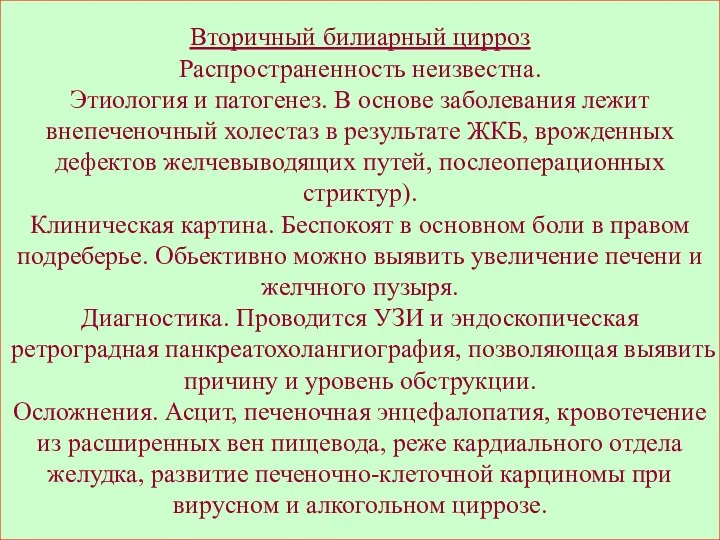 Вторичный билиарный цирроз
Распространенность неизвестна.
Этиология и патогенез. В основе заболевания лежит внепеченочный холестаз в результате ЖКБ, врожденных дефектов желчевыводящих путей, послеоперационных стриктур).
Клиническая картина. Беспокоят в основном боли в правом подреберье. Обьективно можно выявить увеличение печени и желчного пузыря.
Диагностика. Проводится УЗИ и эндоскопическая ретроградная панкреатохолангиография, позволяющая выявить причину и уровень обструкции.
Осложнения. Асцит, печеночная энцефалопатия, кровотечение из расширенных вен пищевода, реже кардиального отдела желудка, развитие печеночно-клеточной карциномы при вирусном и алкогольном циррозе.